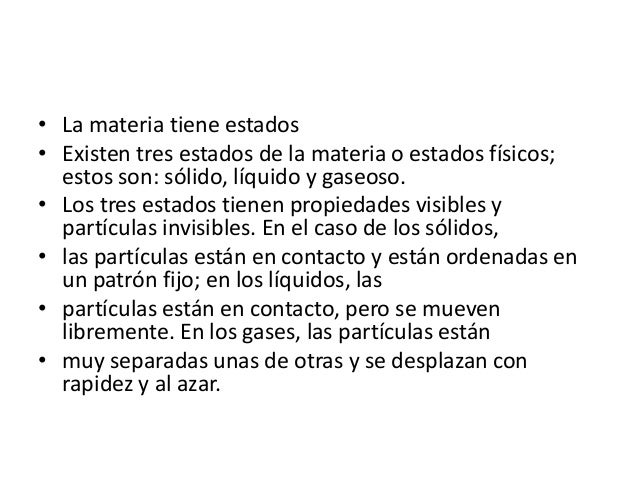 • La materia tiene estados
• Existen tres estados de la materia o estados físicos; estos son: sólido, líquido y gaseoso.
• Los tres estados tienen propiedades visibles y partículas invisibles. En el caso de los sólidos,
• las partículas están en contacto y están ordenadas en un patrón fijo; en los líquidos, las
• partículas están en contacto, pero se mueven libremente. En los gases, las partículas están
• muy separadas unas de otras y se desplazan con rapidez y al azar.